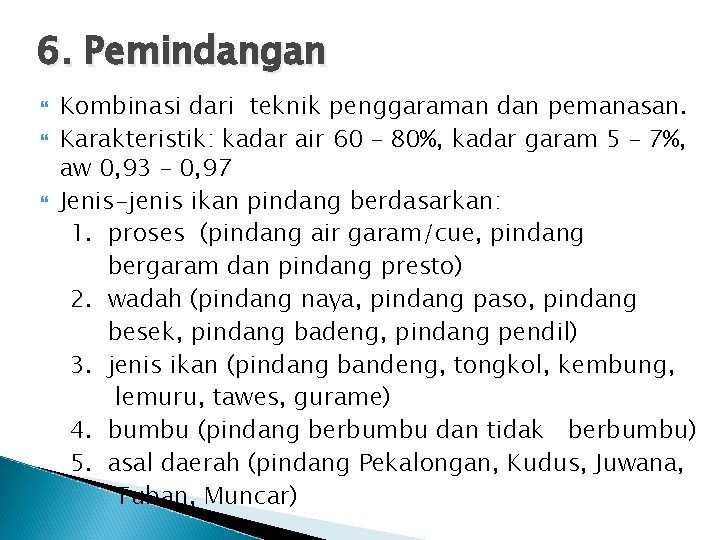 6. Pemindangan

Kombinasi dari teknik penggaraman dan pemanasan.

Karakteristik: kadar air 60 – 80%, kadar garam 5 – 7%, aw 0,93 – 0,97

Jenis-jenis ikan pindang berdasarkan:

1. proses (pindang air garam/cue, pindang bergaram dan pindang presto)
2. wadah (pindang naya, pindang paso, pindang besek, pindang badeng, pindang pendil)
3. jenis ikan (pindang bandeng, tongkol, kembung, lemuru, tawes, gurame)
4. bumbu (pindang berbumbu dan tidak berbumbu)
5. asal daerah (pindang Pekalongan, Kudus, Juwana, Tuban, Muncar)